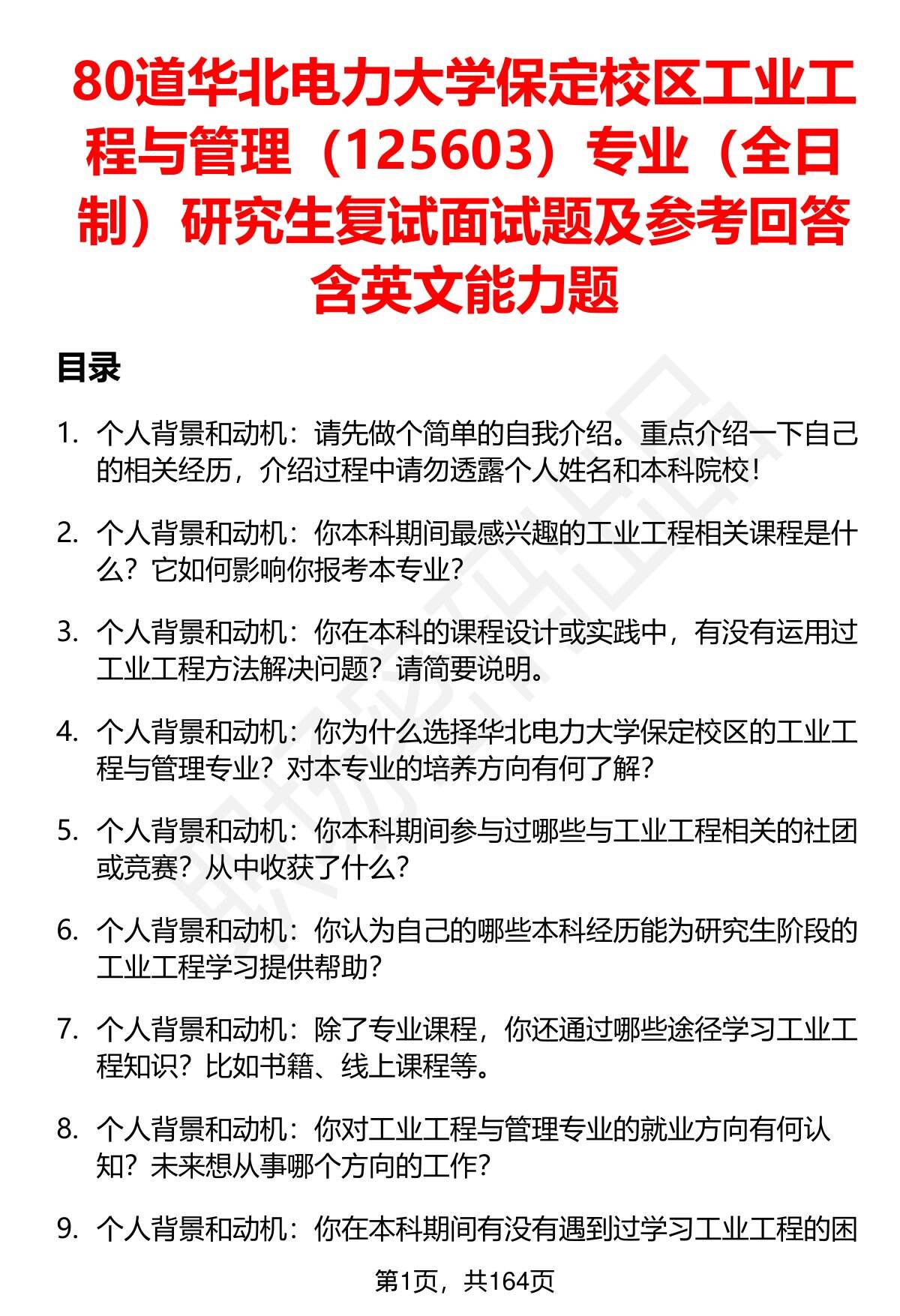 80道华北电力大学保定校区工业工程与管理（125603）专业（全日制）研究生复试面试题及参考回答含英文能力题

目录

1. 个人背景和动机：请先做个简单的自我介绍。重点介绍一下自己的相关经历，介绍过程中请勿透露个人姓名和本科院校！

2. 个人背景和动机：你本科期间最感兴趣的工业工程相关课程是什么？它如何影响你报考本专业？

3. 个人背景和动机：你在本科的课程设计或实践中，有没有运用过工业工程方法解决问题？请简要说明。

4. 个人背景和动机：你为什么选择华北电力大学保定校区的工业工程与管理专业？对本专业的培养方向有何了解？

5. 个人背景和动机：你本科期间参与过哪些与工业工程相关的社团或竞赛？从中收获了什么？

6. 个人背景和动机：你认为自己的哪些本科经历能为研究生阶段的工业工程学习提供帮助？

7. 个人背景和动机：除了专业课程，你还通过哪些途径学习工业工程知识？比如书籍、线上课程等。

8. 个人背景和动机：你对工业工程与管理专业的就业方向有何认知？未来想从事哪个方向的工作？

9. 个人背景和动机：你在本科期间有没有遇到过学习工业工程的困

第1页，共164页